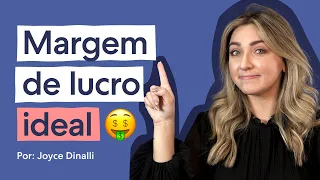 Margem de lucro ideal 🤑

Por: Joyce Dinalli